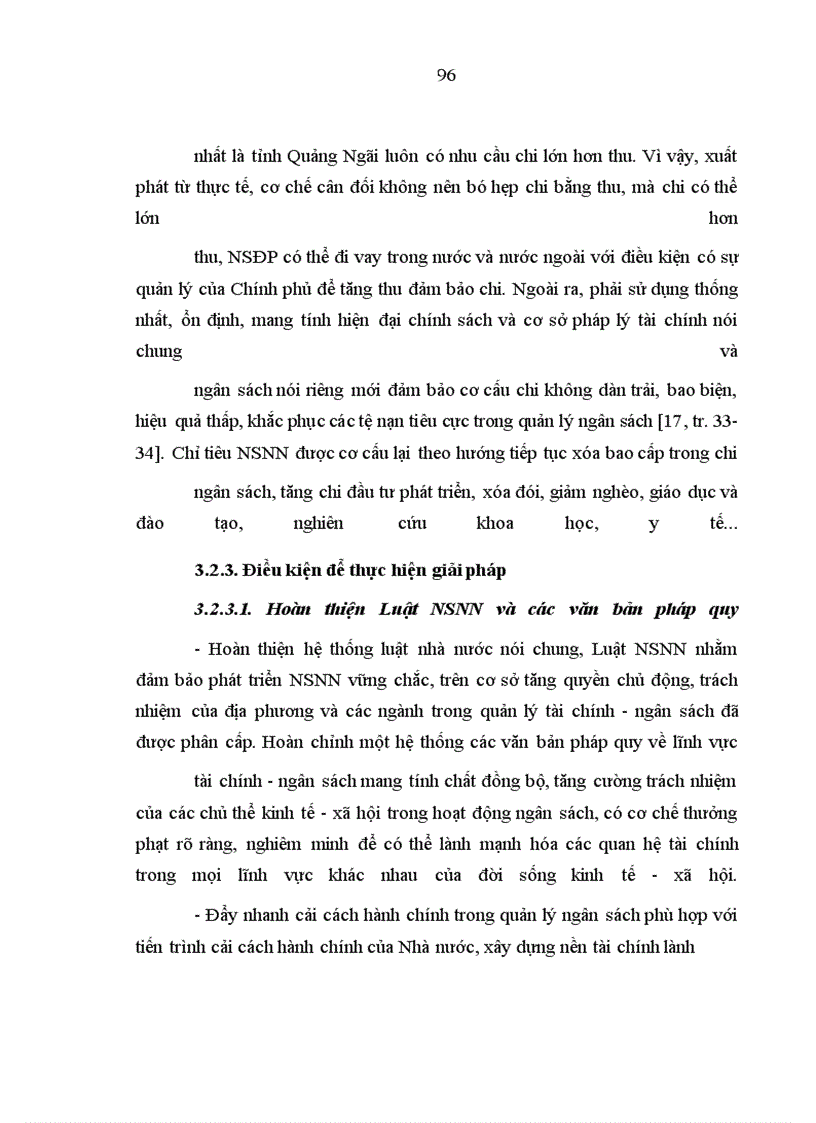 96

nhất là tỉnh Quảng Ngãi luôn có nhu cầu chi lớn hơn thu. Vì vậy, xuất phát từ thực tế, cơ chế cân đối không nên bó hẹp chi bằng thu, mà chi có thể lớn hơn

thu, NSĐP có thể đi vay trong nước và nước ngoài với điều kiện có sự quản lý của Chính phủ để tăng thu đảm bảo chi. Ngoài ra, phải sử dụng thống nhất, ổn định, mang tính hiện đại chính sách và cơ sở pháp lý tài chính nói chung và

ngân sách nói riêng mới đảm bảo cơ cấu chi không dàn trải, bao biện, hiệu quả thấp, khắc phục các tệ nạn tiêu cực trong quản lý ngân sách [17, tr. 33-34]. Chỉ tiêu NSNN được cơ cấu lại theo hướng tiếp tục xóa bao cấp trong chi

ngân sách, tăng chi đầu tư phát triển, xóa đói, giảm nghèo, giáo dục và đào tạo, nghiên cứu khoa học, y tế...

3.2.3. Điều kiện để thực hiện giải pháp

3.2.3.1. Hoàn thiện Luật NSNN và các văn bản pháp quy

- Hoàn thiện hệ thống luật nhà nước nói chung, Luật NSNN nhằm đảm bảo phát triển NSNN vững chắc, trên cơ sở tăng quyền chủ động, trách nhiệm của địa phương và các ngành trong quản lý tài chính - ngân sách đã được phân cấp. Hoàn chỉnh một hệ thống các văn bản pháp quy về lĩnh vực

tài chính - ngân sách mang tính chất đồng bộ, tăng cường trách nhiệm của các chủ thể kinh tế - xã hội trong hoạt động ngân sách, có cơ chế thưởng phạt rõ ràng, nghiêm minh để có thể lành mạnh hóa các quan hệ tài chính trong mọi lĩnh vực khác nhau của đời sống kinh tế - xã hội.

- Đẩy nhanh cải cách hành chính trong quản lý ngân sách phù hợp với tiến trình cải cách hành chính của Nhà nước, xây dựng nền tài chính lành